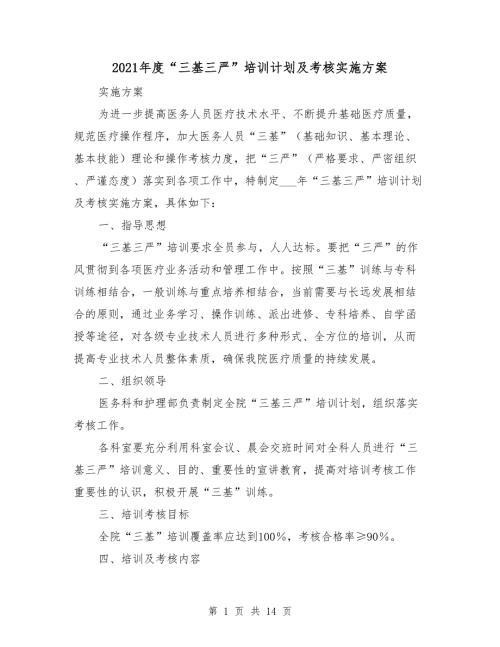 2021年度“三基三严”培训计划及考核实施方案

实施方案

为进一步提高医务人员医疗技术水平、不断提升基础医疗质量，规范医疗操作程序，加大医务人员“三基”（基础知识、基本理论、基本技能）理论和操作考核力度，把“三严”（严格要求、严密组织、严谨态度）落实到各项工作中，特制定___年“三基三严”培训计划及考核实施方案，具体如下：

一、指导思想

“三基三严”培训要求全员参与，人人达标。要把“三严”的作风贯彻到各项医疗业务活动和管理工作中。按照“三基”训练与专科训练相结合，一般训练与重点培养相结合，当前需要与长远发展相结合的原则，通过业务学习、操作训练、派出进修、专科培养、自学函授等途径，对各级专业技术人员进行多种形式、全方位的培训，从而提高专业技术人员整体素质，确保我院医疗质量的持续发展。

二、组织领导

医务科和护理部负责制定全院“三基三严”培训计划，组织落实考核工作。

各科室要充分利用科室会议、晨会交班时间对全科人员进行“三基三严”培训意义、目的、重要性的宣讲教育，提高对培训考核工作重要性的认识，积极开展“三基”训练。

三、培训考核目标

全院“三基”培训覆盖率应达到100%，考核合格率≥90%。

四、培训及考核内容

第 1 页 共 14 页